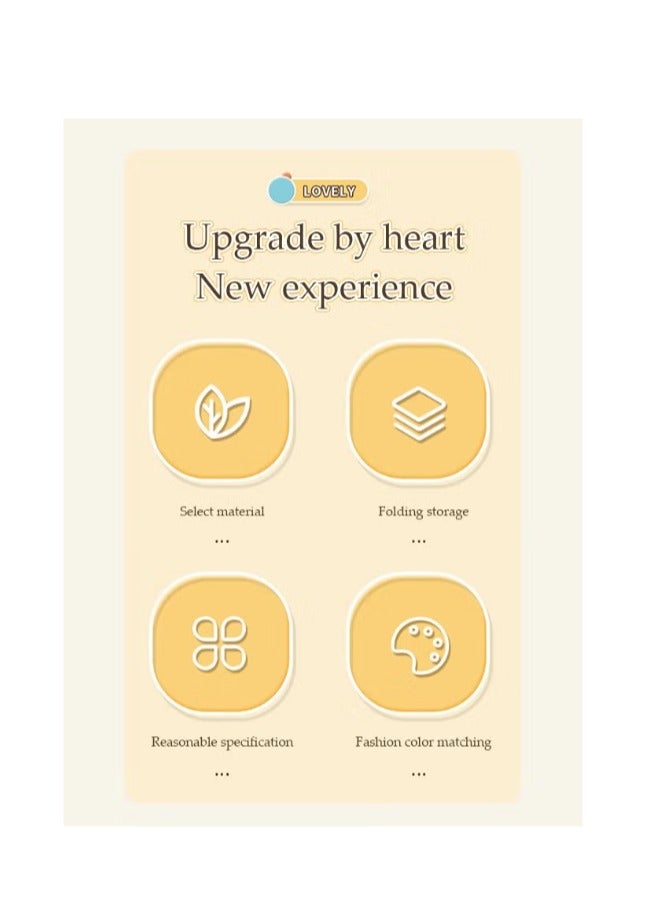 LOVELY

Upgrade by heart
New experience

Select material
...

Folding storage
...

Reasonable specification
...

Fashion color matching
...